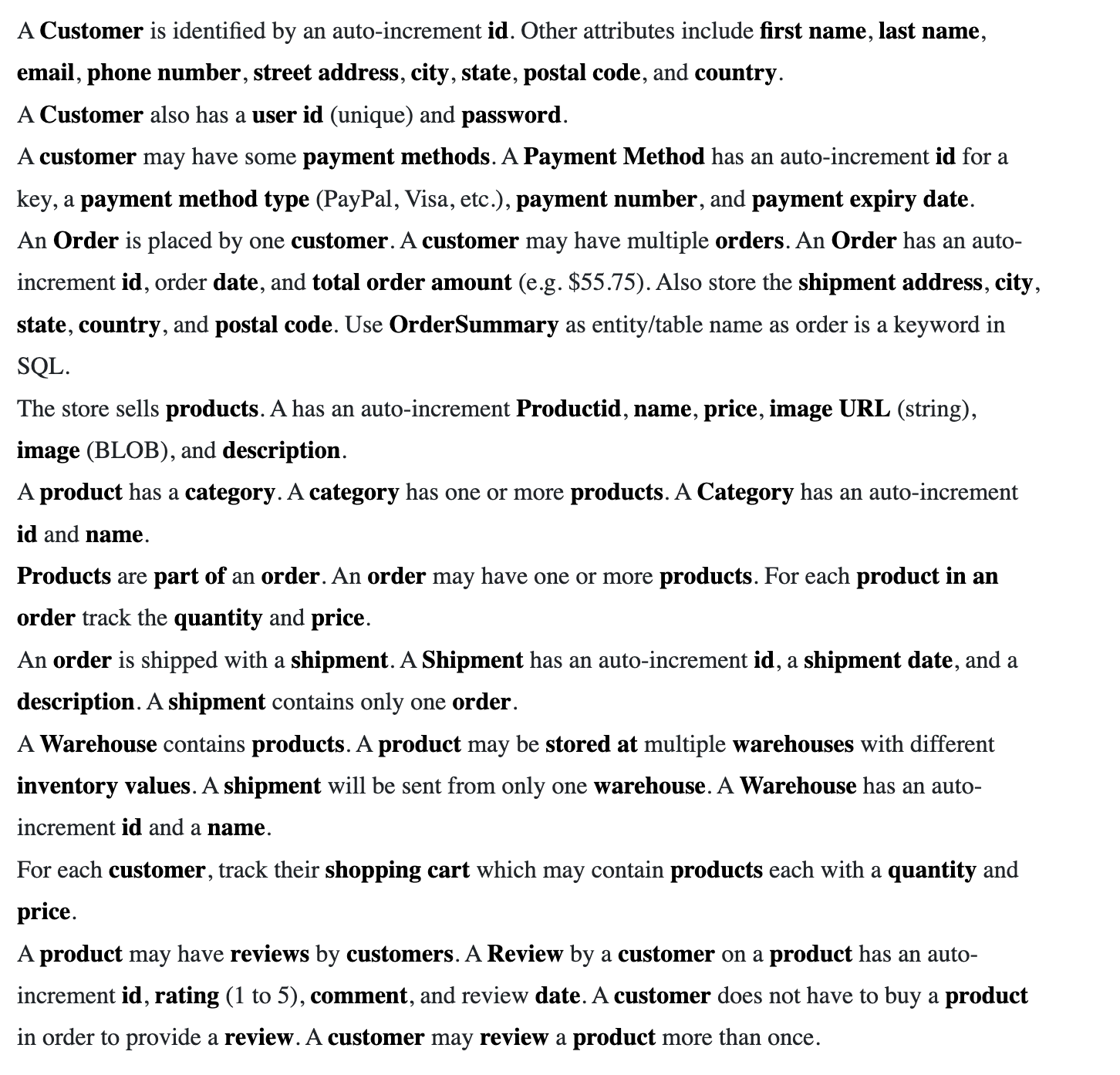 A Customer is identified by an auto-increment id. Other attributes include first name, last name, email, phone number, street address, city, state, postal code, and country.

A Customer also has a user id (unique) and password.

A customer may have some payment methods. A Payment Method has an auto-increment id for a key, a payment method type (PayPal, Visa, etc.), payment number, and payment expiry date.

An Order is placed by one customer. A customer may have multiple orders. An Order has an auto-increment id, order date, and total order amount (e.g. \$55.75). Also store the shipment address, city, state, country, and postal code. Use OrderSummary as entity/table name as order is a keyword in SQL.

The store sells products. A has an auto-increment Productid, name, price, image URL (string), image (BLOB), and description.

A product has a category. A category has one or more products. A Category has an auto-increment id and name.

Products are part of an order. An order may have one or more products. For each product in an order track the quantity and price.

An order is shipped with a shipment. A Shipment has an auto-increment id, a shipment date, and a description. A shipment contains only one order.

A Warehouse contains products. A product may be stored at multiple warehouses with different inventory values. A shipment will be sent from only one warehouse. A Warehouse has an auto-increment id and a name.

For each customer, track their shopping cart which may contain products each with a quantity and price.

A product may have reviews by customers. A Review by a customer on a product has an auto-increment id, rating (1 to 5), comment, and review date. A customer does not have to buy a product in order to provide a review. A customer may review a product more than once.